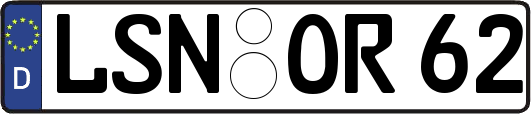 D

LSN OR 62